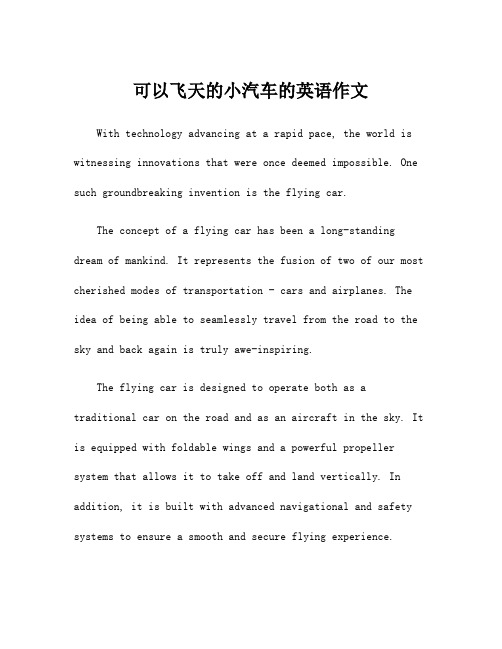 可以飞天的小汽车的英语作文

With technology advancing at a rapid pace, the world is witnessing innovations that were once deemed impossible. One such groundbreaking invention is the flying car.

The concept of a flying car has been a long-standing dream of mankind. It represents the fusion of two of our most cherished modes of transportation - cars and airplanes. The idea of being able to seamlessly travel from the road to the sky and back again is truly awe-inspiring.

The flying car is designed to operate both as a traditional car on the road and as an aircraft in the sky. It is equipped with foldable wings and a powerful propeller system that allows it to take off and land vertically. In addition, it is built with advanced navigational and safety systems to ensure a smooth and secure flying experience.